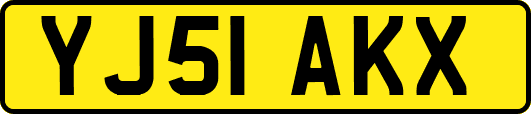 YJ51 AKX